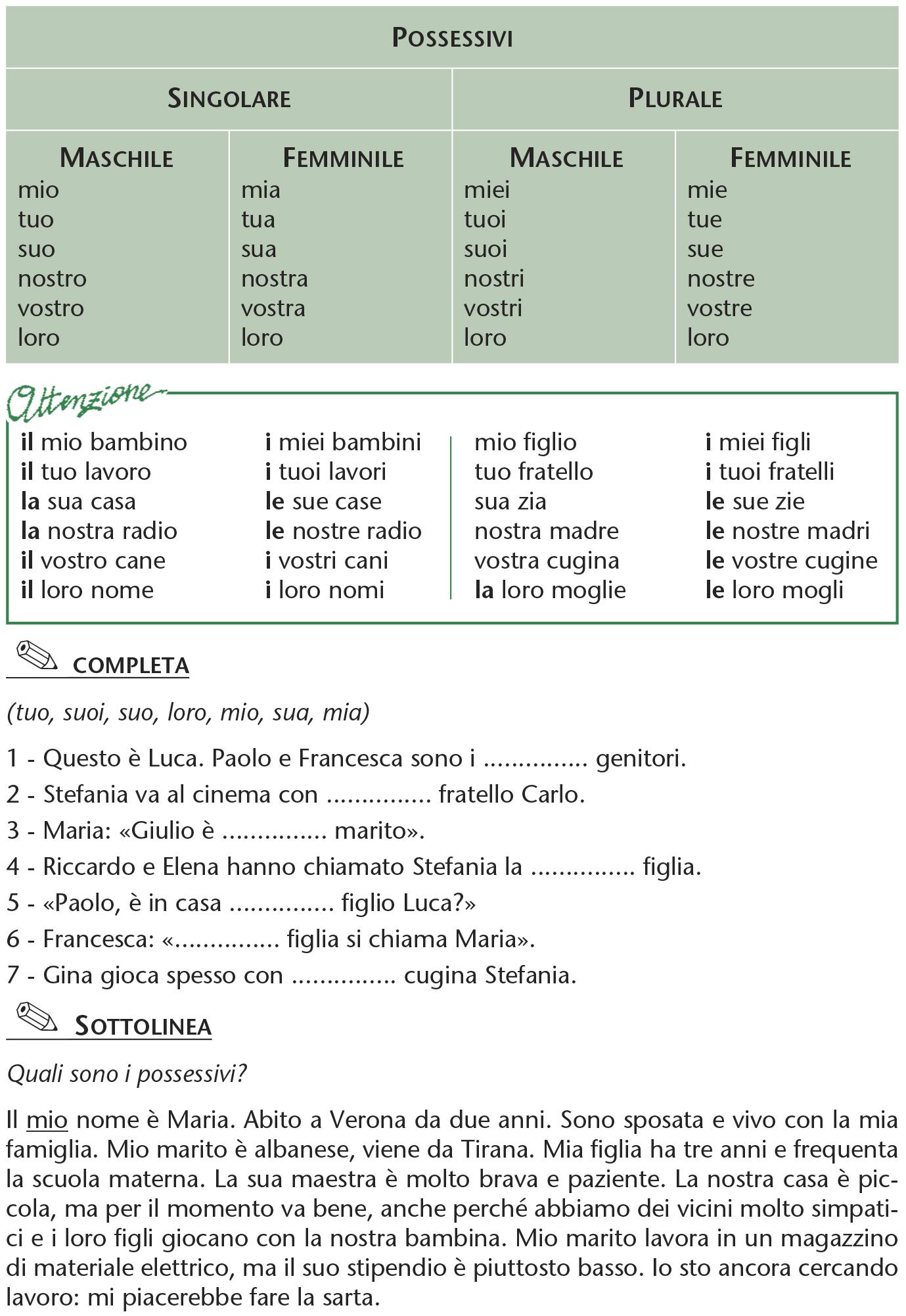 POSSESSIVI

| SINGOLARE | | PLURALE | |
|---|---|---|---|
| MASCHILE | FEMMINILE | MASCHILE | FEMMINILE |
| mio | mia | miei | mie |
| tuo | tua | tuoi | tue |
| suo | sua | suoi | sue |
| nostro | nostra | nostri | nostre |
| vostro | vostra | vostri | vostre |
| loro | loro | loro | loro |

Attenzione

| | | | |
|---|---|---|---|
| il mio bambino | i miei bambini | mio figlio | i miei figli |
| il tuo lavoro | i tuoi lavori | tuo fratello | i tuoi fratelli |
| la sua casa | le sue case | sua zia | le sue zie |
| la nostra radio | le nostre radio | nostra madre | le nostre madri |
| il vostro cane | i vostri cani | vostra cugina | le vostre cugine |
| il loro nome | i loro nomi | la loro moglie | le loro mogli |

COMPLETA

(tuo, suoi, suo, loro, mio, sua, mia)

1 - Questo è Luca. Paolo e Francesca sono i ............... genitori.
2 - Stefania va al cinema con ............... fratello Carlo.
3 - Maria: «Giulio è ............... marito».
4 - Riccardo e Elena hanno chiamato Stefania la ............... figlia.
5 - «Paolo, è in casa ............... figlio Luca?»
6 - Francesca: «............... figlia si chiama Maria».
7 - Gina gioca spesso con ............... cugina Stefania.

SOTTOLINEA

Quali sono i possessivi?

Il mio nome è Maria. Abito a Verona da due anni. Sono sposata e vivo con la mia famiglia. Mio marito è albanese, viene da Tirana. Mia figlia ha tre anni e frequenta la scuola materna. La sua maestra è molto brava e paziente. La nostra casa è piccola, ma per il momento va bene, anche perché abbiamo dei vicini molto simpatici e i loro figli giocano con la nostra bambina. Mio marito lavora in un magazzino di materiale elettrico, ma il suo stipendio è piuttosto basso. Io sto ancora cercando lavoro: mi piacerebbe fare la sarta.